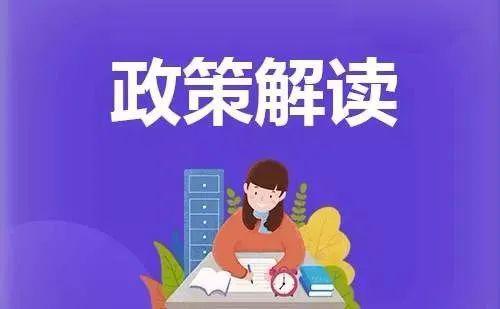 政策解读